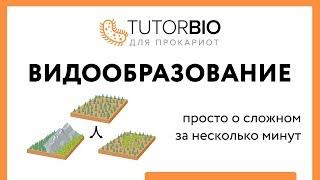 TUTORBIO
ДЛЯ ПРОКАРИОТ

ВИДООБРАЗОВАНИЕ

просто о сложном
за несколько минут